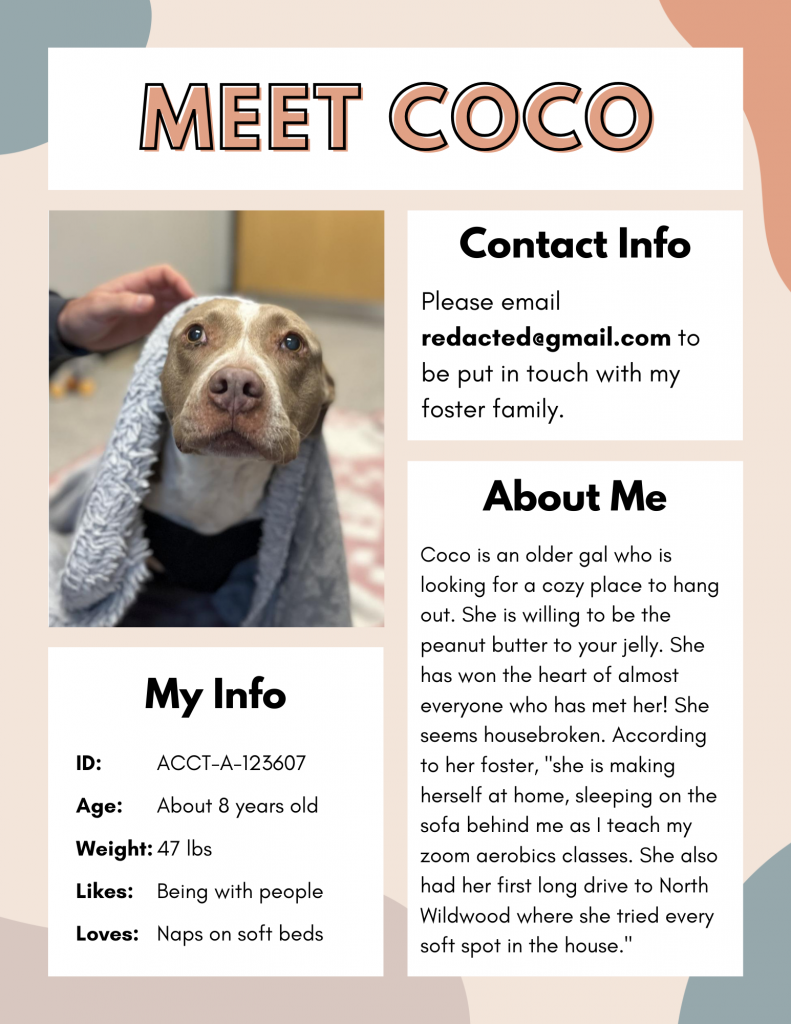 MEET COCO

My Info

ID: ACCT-A-123607

Age: About 8 years old

Weight: 47 lbs

Likes: Being with people

Loves: Naps on soft beds

Contact Info

Please email redacted@gmail.com to be put in touch with my foster family.

About Me

Coco is an older gal who is looking for a cozy place to hang out. She is willing to be the peanut butter to your jelly. She has won the heart of almost everyone who has met her! She seems housebroken. According to her foster, "she is making herself at home, sleeping on the sofa behind me as I teach my zoom aerobics classes. She also had her first long drive to North Wildwood where she tried every soft spot in the house."